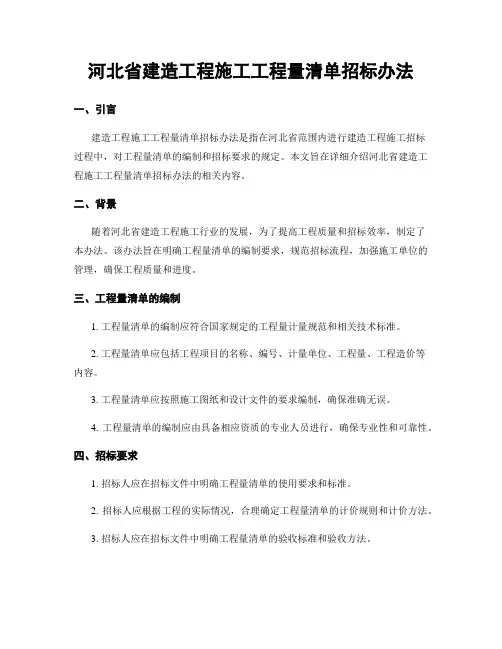 河北省建造工程施工工程量清单招标办法

一、引言

建造工程施工工程量清单招标办法是指在河北省范围内进行建造工程施工招标过程中，对工程量清单的编制和招标要求的规定。本文旨在详细介绍河北省建造工程施工工程量清单招标办法的相关内容。

二、背景

随着河北省建造工程施工行业的发展，为了提高工程质量和招标效率，制定了本办法。该办法旨在明确工程量清单的编制要求，规范招标流程，加强施工单位的管理，确保工程质量和进度。

三、工程量清单的编制

1. 工程量清单的编制应符合国家规定的工程量计量规范和相关技术标准。

2. 工程量清单应包括工程项目的名称、编号、计量单位、工程量、工程造价等内容。

3. 工程量清单应按照施工图纸和设计文件的要求编制，确保准确无误。

4. 工程量清单的编制应由具备相应资质的专业人员进行，确保专业性和可靠性。

四、招标要求

1. 招标人应在招标文件中明确工程量清单的使用要求和标准。

2. 招标人应根据工程的实际情况，合理确定工程量清单的计价规则和计价方法。

3. 招标人应在招标文件中明确工程量清单的验收标准和验收方法。